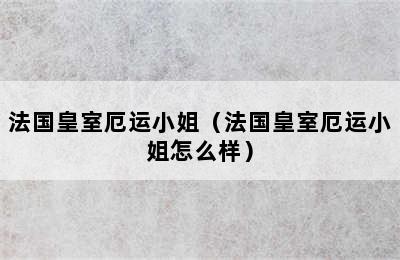 法国皇室厄运小姐（法国皇室厄运小姐怎么样）